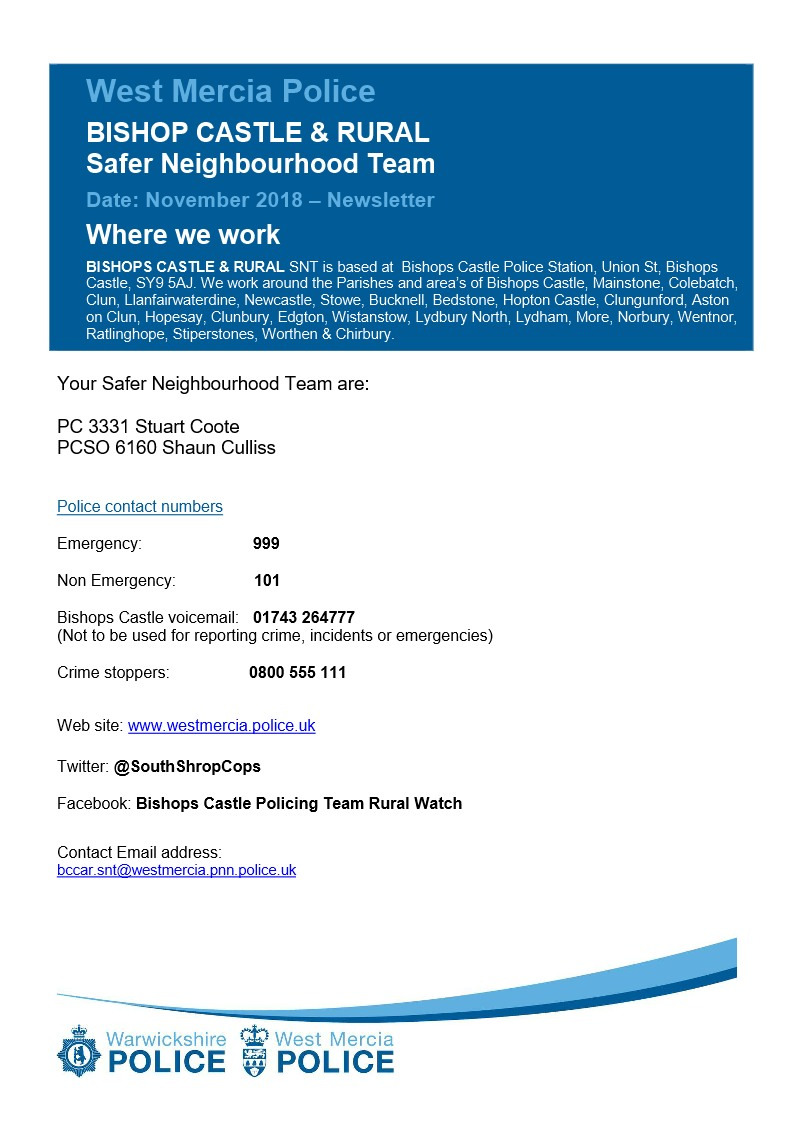 West Mercia Police

BISHOP CASTLE & RURAL
Safer Neighbourhood Team

Date: November 2018 – Newsletter

Where we work

BISHOPS CASTLE & RURAL SNT is based at Bishops Castle Police Station, Union St, Bishops Castle, SY9 5AJ. We work around the Parishes and area's of Bishops Castle, Mainstone, Colebatch, Clun, Llanfairwaterdine, Newcastle, Stowe, Bucknell, Bedstone, Hopton Castle, Clungunford, Aston on Clun, Hopesay, Clunbury, Edgton, Wistanstow, Lydbury North, Lydham, More, Norbury, Wentnor, Ratlinghope, Stiperstones, Worthen & Chirbury.

Your Safer Neighbourhood Team are:

PC 3331 Stuart Coote
PCSO 6160 Shaun Culliss

Police contact numbers

Emergency: 999

Non Emergency: 101

Bishops Castle voicemail: 01743 264777
(Not to be used for reporting crime, incidents or emergencies)

Crime stoppers: 0800 555 111

Web site: www.westmercia.police.uk

Twitter: @SouthShropCops

Facebook: Bishops Castle Policing Team Rural Watch

Contact Email address:
bccar.snt@westmercia.pnn.police.uk

Warwickshire POLICE West Mercia POLICE